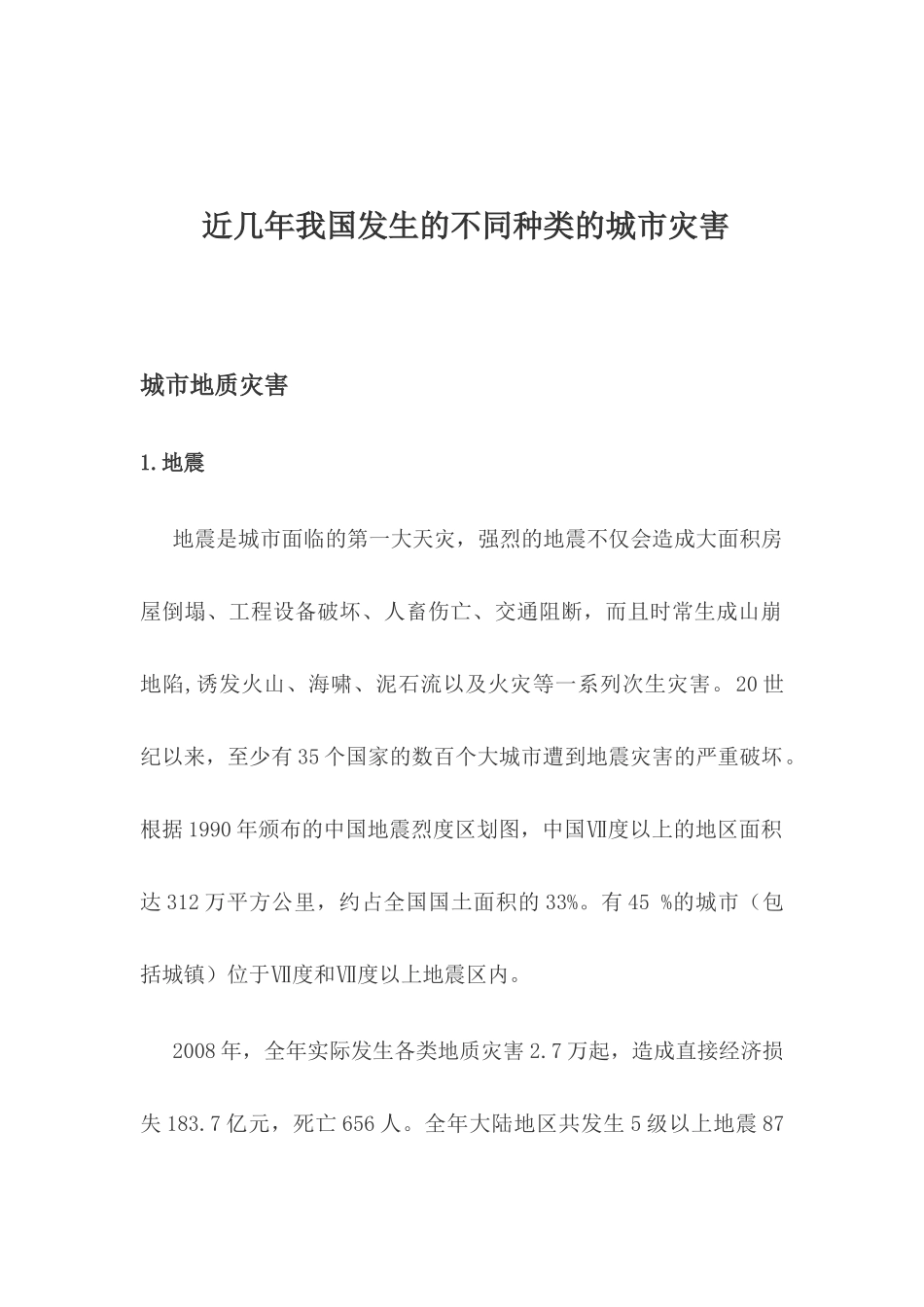 近几年我国发生的不同种类的城市灾害

城市地质灾害

1.地震

地震是城市面临的第一大天灾，强烈的地震不仅会造成大面积房屋倒塌、工程设备破坏、人畜伤亡、交通阻断，而且时常生成山崩地陷,诱发火山、海啸、泥石流以及火灾等一系列次生灾害。20世纪以来，至少有35个国家的数百个大城市遭到地震灾害的严重破坏。根据1990年颁布的中国地震烈度区划图，中国Ⅶ度以上的地区面积达312万平方公里，约占全国国土面积的33%。有45 %的城市（包括城镇）位于Ⅶ度和Ⅶ度以上地震区内。

2008年，全年实际发生各类地质灾害2.7万起，造成直接经济损失183.7亿元，死亡656人。全年大陆地区共发生5级以上地震87